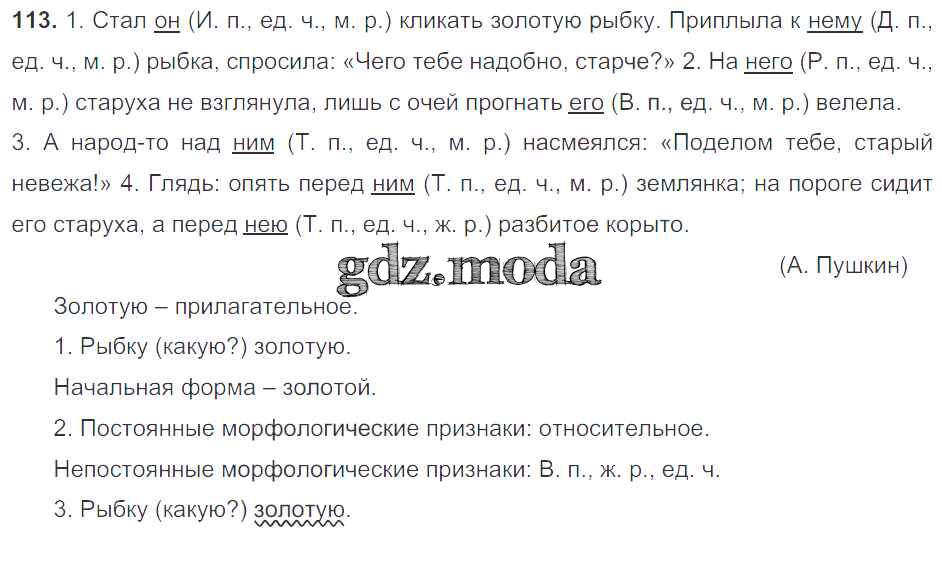 113. 1. Стал он (И. п., ед. ч., м. р.) кликать золотую рыбку. Приплыла к нему (Д. п., ед. ч., м. р.) рыбка, спросила: «Чего тебе надобно, старче?» 2. На него (Р. п., ед. ч., м. р.) старуха не взглянула, лишь с очей прогнать его (В. п., ед. ч., м. р.) велела. 3. А народ-то над ним (Т. п., ед. ч., м. р.) насмеялся: «Поделом тебе, старый невежа!» 4. Глядь: опять перед ним (Т. п., ед. ч., м. р.) землянка; на пороге сидит его старуха, а перед нею (Т. п., ед. ч., ж. р.) разбитое корыто.

(А. Пушкин)

Золотую – прилагательное.

1. Рыбку (какую?) золотую.

Начальная форма – золотой.

2. Постоянные морфологические признаки: относительное.

Непостоянные морфологические признаки: В. п., ж. р., ед. ч.

3. Рыбку (какую?) золотую.

gdz.moda